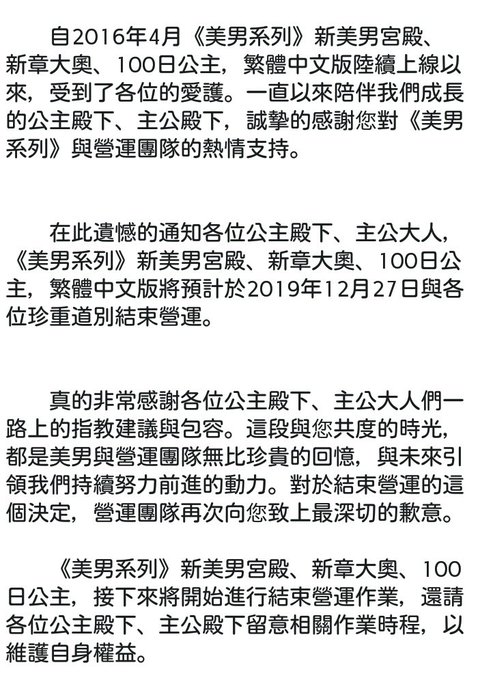 自2016年4月《美男系列》新美男宮殿、新章大奧、100日公主，繁體中文版陸續上線以來，受到了各位的愛護。一直以來陪伴我們成長的公主殿下、主公殿下，誠摯的感謝您對《美男系列》與營運團隊的熱情支持。

在此遺憾的通知各位公主殿下、主公大人，《美男系列》新美男宮殿、新章大奧、100日公主，繁體中文版將預計於2019年12月27日與各位珍重道別結束營運。

真的非常感謝各位公主殿下、主公大人們一路上的指教建議與包容。這段與您共度的時光，都是美男與營運團隊無比珍貴的回憶，與未來引領我們持續努力前進的動力。對於結束營運的這個決定，營運團隊再次向您致上最深切的歉意。

《美男系列》新美男宮殿、新章大奧、100日公主，接下來將開始進行結束營運作業，還請各位公主殿下、主公殿下留意相關作業時程，以維護自身權益。